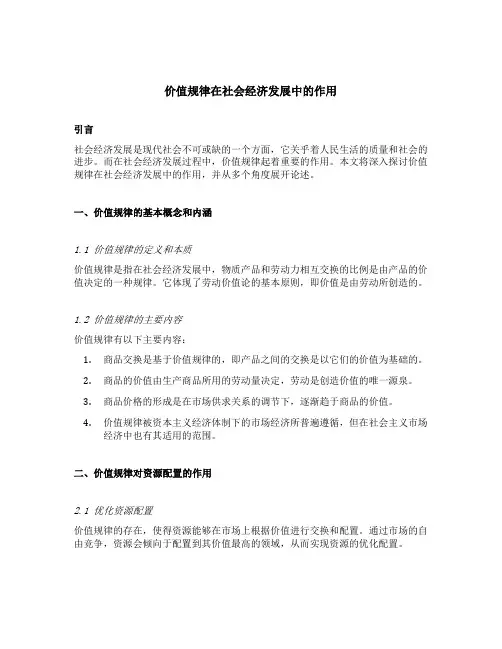 价值规律在社会经济发展中的作用

引言

社会经济发展是现代社会不可或缺的一个方面，它关乎着人民生活的质量和社会的进步。而在社会经济发展过程中，价值规律起着重要的作用。本文将深入探讨价值规律在社会经济发展中的作用，并从多个角度展开论述。

一、价值规律的基本概念和内涵

1.1 价值规律的定义和本质

价值规律是指在社会经济发展中，物质产品和劳动力相互交换的比例是由产品的价值决定的一种规律。它体现了劳动价值论的基本原则，即价值是由劳动所创造的。

1.2 价值规律的主要内容

价值规律有以下主要内容：

1. 商品交换是基于价值规律的，即产品之间的交换是以它们的价值为基础的。

2. 商品的价值由生产商品所用的劳动量决定，劳动是创造价值的唯一源泉。

3. 商品价格的形成是在市场供求关系的调节下，逐渐趋于商品的价值。

4. 价值规律被资本主义经济体制下的市场经济所普遍遵循，但在社会主义市场经济中也有其适用的范围。

二、价值规律对资源配置的作用

2.1 优化资源配置

价值规律的存在，使得资源能够在市场上根据价值进行交换和配置。通过市场的自由竞争，资源会倾向于配置到其价值最高的领域，从而实现资源的优化配置。